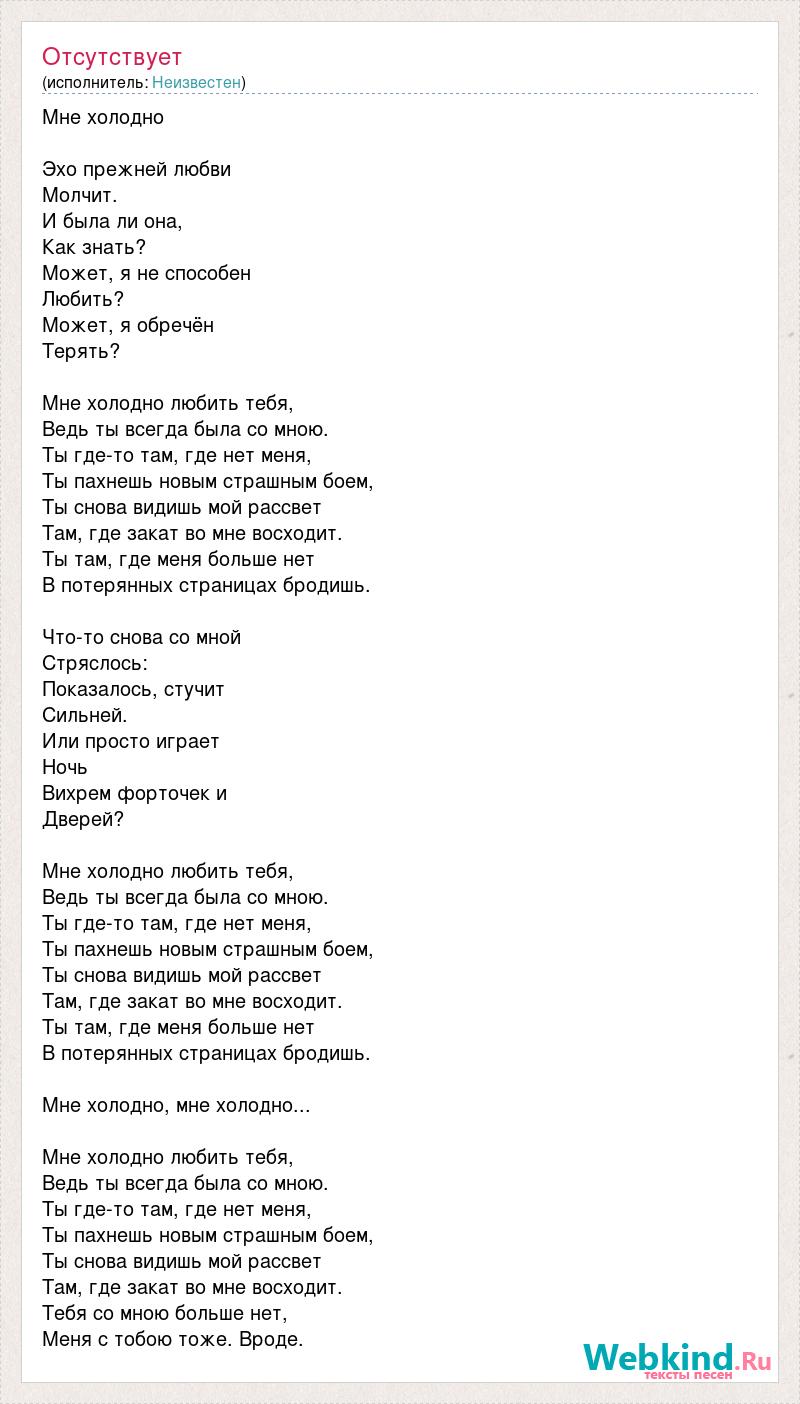 Отсутствует
(исполнитель: Неизвестен)

Мне холодно

Эхо прежней любви
Молчит.
И была ли она,
Как знать?
Может, я не способен
Любить?
Может, я обречён
Терять?

Мне холодно любить тебя,
Ведь ты всегда была со мною.
Ты где-то там, где нет меня,
Ты пахнешь новым страшным боем,
Ты снова видишь мой рассвет
Там, где закат во мне восходит.
Ты там, где меня больше нет
В потерянных страницах бродишь.

Что-то снова со мной
Стряслось:
Показалось, стучит
Сильней.
Или просто играет
Ночь
Вихрем форточек и
Дверей?

Мне холодно любить тебя,
Ведь ты всегда была со мною.
Ты где-то там, где нет меня,
Ты пахнешь новым страшным боем,
Ты снова видишь мой рассвет
Там, где закат во мне восходит.
Ты там, где меня больше нет
В потерянных страницах бродишь.

Мне холодно, мне холодно...

Мне холодно любить тебя,
Ведь ты всегда была со мною.
Ты где-то там, где нет меня,
Ты пахнешь новым страшным боем,
Ты снова видишь мой рассвет
Там, где закат во мне восходит.
Тебя со мною больше нет,
Меня с тобою тоже. Вроде.

Webkind.Ru
тексты песен